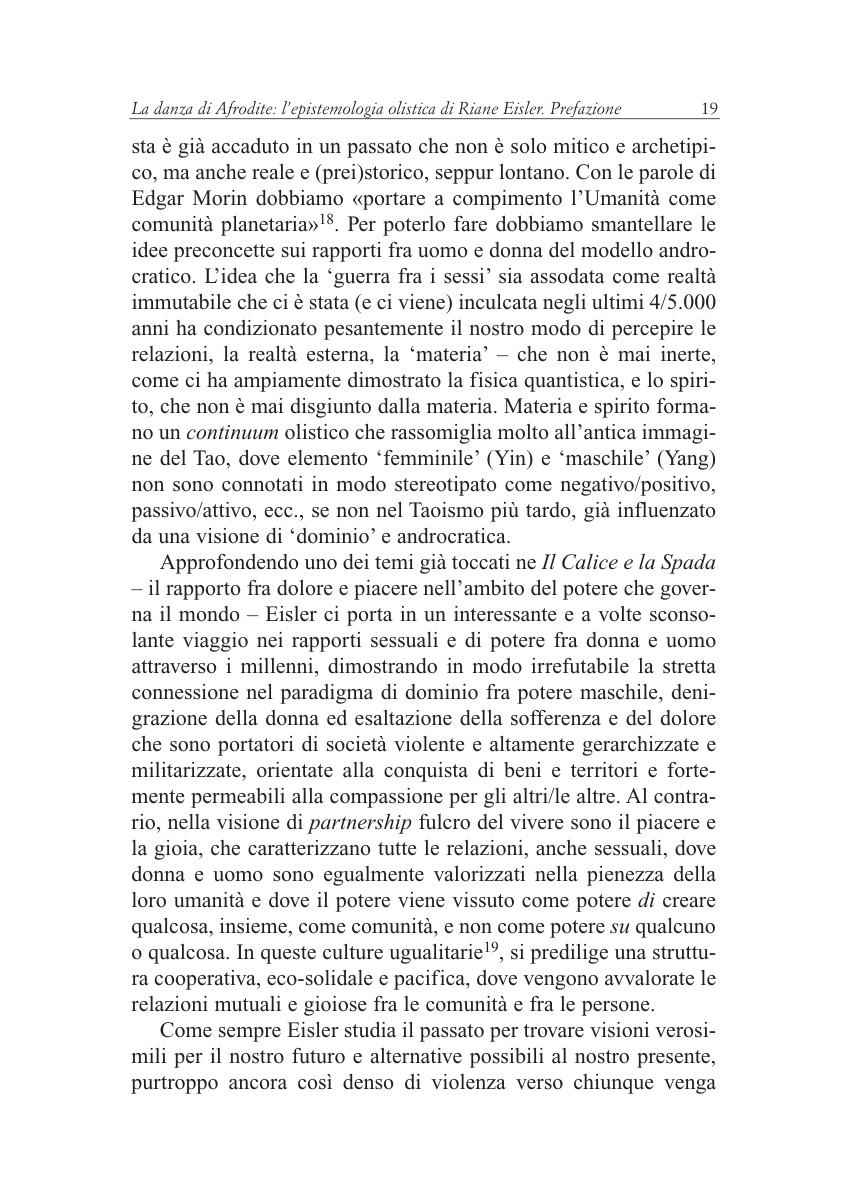 La danza di Afrodite: l'epistemologia olistica di Riane Eisler. Prefazione 19

sta è già accaduto in un passato che non è solo mitico e archetipico, ma anche reale e (prei)storico, seppur lontano. Con le parole di Edgar Morin dobbiamo «portare a compimento l'Umanità come comunità planetaria»$^{18}$. Per poterlo fare dobbiamo smantellare le idee preconcette sui rapporti fra uomo e donna del modello androcratico. L'idea che la 'guerra fra i sessi' sia assodata come realtà immutabile che ci è stata (e ci viene) inculcata negli ultimi 4/5.000 anni ha condizionato pesantemente il nostro modo di percepire le relazioni, la realtà esterna, la 'materia' – che non è mai inerte, come ci ha ampiamente dimostrato la fisica quantistica, e lo spirito, che non è mai disgiunto dalla materia. Materia e spirito formano un continuum olistico che rassomiglia molto all'antica immagine del Tao, dove elemento 'femminile' (Yin) e 'maschile' (Yang) non sono connotati in modo stereotipato come negativo/positivo, passivo/attivo, ecc., se non nel Taoismo più tardo, già influenzato da una visione di 'dominio' e androcratica.

Approfondendo uno dei temi già toccati ne Il Calice e la Spada – il rapporto fra dolore e piacere nell'ambito del potere che governa il mondo – Eisler ci porta in un interessante e a volte sconsolante viaggio nei rapporti sessuali e di potere fra donna e uomo attraverso i millenni, dimostrando in modo irrefutabile la stretta connessione nel paradigma di dominio fra potere maschile, denigrazione della donna ed esaltazione della sofferenza e del dolore che sono portatori di società violente e altamente gerarchizzate e militarizzate, orientate alla conquista di beni e territori e fortemente permeabili alla compassione per gli altri/le altre. Al contrario, nella visione di partnership fulcro del vivere sono il piacere e la gioia, che caratterizzano tutte le relazioni, anche sessuali, dove donna e uomo sono egualmente valorizzati nella pienezza della loro umanità e dove il potere viene vissuto come potere di creare qualcosa, insieme, come comunità, e non come potere su qualcuno o qualcosa. In queste culture ugualitarie$^{19}$, si predilige una struttura cooperativa, eco-solidale e pacifica, dove vengono avvalorate le relazioni mutuali e gioiose fra le comunità e fra le persone.

Come sempre Eisler studia il passato per trovare visioni verosimili per il nostro futuro e alternative possibili al nostro presente, purtroppo ancora così denso di violenza verso chiunque venga